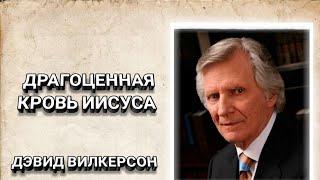 ДРАГОЦЕННАЯ КРОВЬ ИИСУСА

ДЭВИД ВИЛКЕРСОН